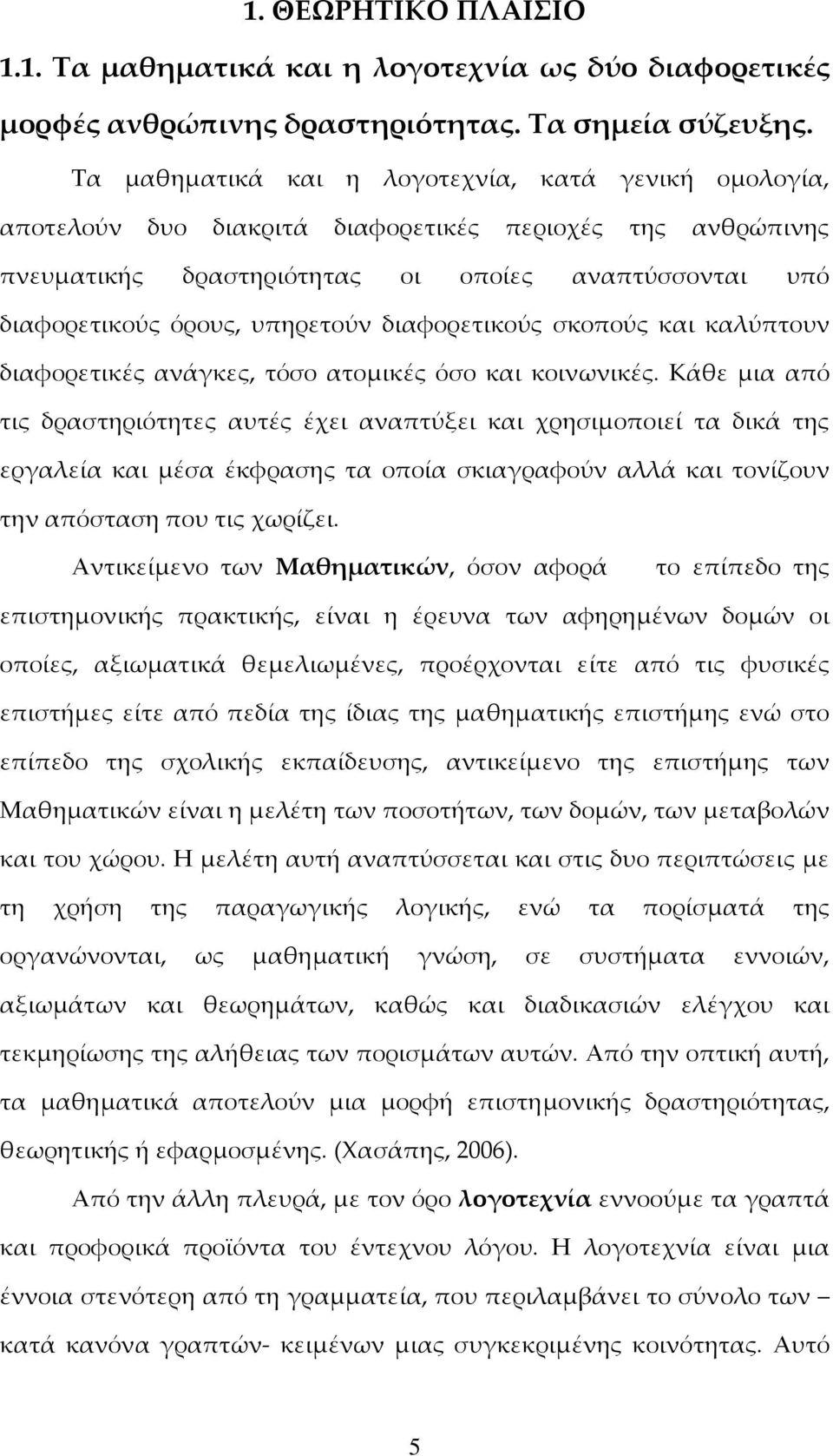 1. ΘΕΩΡΗΤΙΚΟ ΠΛΑΙΣΙΟ

1.1. Τα μαθηματικά και η λογοτεχνία ως δύο διαφορετικές μορφές ανθρώπινης δραστηριότητας. Τα σημεία σύζευξης.

Τα μαθηματικά και η λογοτεχνία, κατά γενική ομολογία, αποτελούν δυο διακριτά διαφορετικές περιοχές της ανθρώπινης πνευματικής δραστηριότητας οι οποίες αναπτύσσονται υπό διαφορετικούς όρους, υπηρετούν διαφορετικούς σκοπούς και καλύπτουν διαφορετικές ανάγκες, τόσο ατομικές όσο και κοινωνικές. Κάθε μια από τις δραστηριότητες αυτές έχει αναπτύξει και χρησιμοποιεί τα δικά της εργαλεία και μέσα έκφρασης τα οποία σκιαγραφούν αλλά και τονίζουν την απόσταση που τις χωρίζει.

Αντικείμενο των Μαθηματικών, όσον αφορά το επίπεδο της επιστημονικής πρακτικής, είναι η έρευνα των αφηρημένων δομών οι οποίες, αξιωματικά θεμελιωμένες, προέρχονται είτε από τις φυσικές επιστήμες είτε από πεδία της ίδιας της μαθηματικής επιστήμης ενώ στο επίπεδο της σχολικής εκπαίδευσης, αντικείμενο της επιστήμης των Μαθηματικών είναι η μελέτη των ποσοτήτων, των δομών, των μεταβολών και του χώρου. Η μελέτη αυτή αναπτύσσεται και στις δυο περιπτώσεις με τη χρήση της παραγωγικής λογικής, ενώ τα πορίσματά της οργανώνονται, ως μαθηματική γνώση, σε συστήματα εννοιών, αξιωμάτων και θεωρημάτων, καθώς και διαδικασιών ελέγχου και τεκμηρίωσης της αλήθειας των πορισμάτων αυτών. Από την οπτική αυτή, τα μαθηματικά αποτελούν μια μορφή επιστημονικής δραστηριότητας, θεωρητικής ή εφαρμοσμένης. (Χασάπης, 2006).

Από την άλλη πλευρά, με τον όρο λογοτεχνία εννοούμε τα γραπτά και προφορικά προϊόντα του έντεχνου λόγου. Η λογοτεχνία είναι μια έννοια στενότερη από τη γραμματεία, που περιλαμβάνει το σύνολο των – κατά κανόνα γραπτών- κειμένων μιας συγκεκριμένης κοινότητας. Αυτό

5